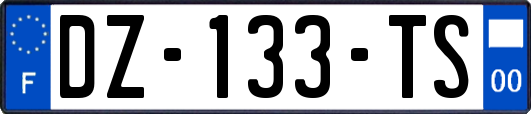 F
DZ-133-TS
00